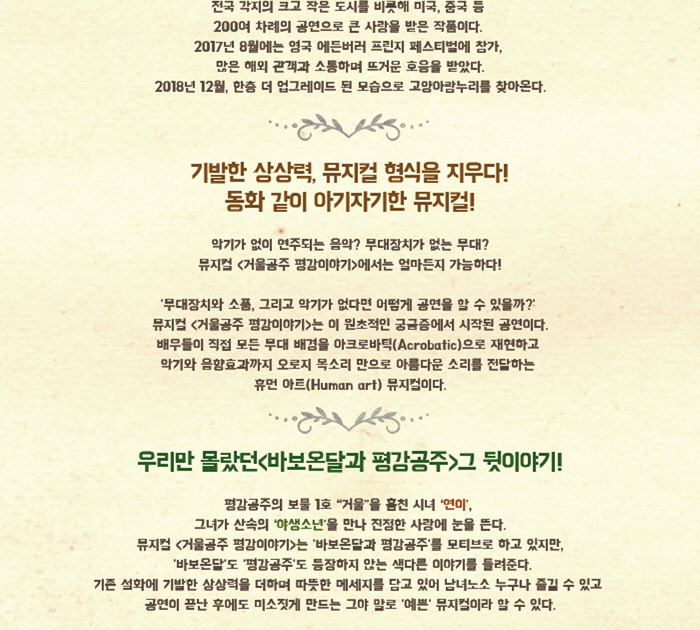 전국 각지의 크고 작은 도시를 비롯해 미국, 중국 등
200여 차례의 공연으로 큰 사랑을 받은 작품이다.
2017년 8월에는 영국 에든버러 프린지 페스티벌에 참가,
많은 해외 관객과 소통하며 뜨거운 호응을 받았다.
2018년 12월, 한층 더 업그레이드 된 모습으로 고양아람누리를 찾아온다.

기발한 상상력, 뮤지컬 형식을 지우다!
동화 같이 아기자기한 뮤지컬!

악기가 없이 연주되는 음악? 무대장치가 없는 무대?
뮤지컬 <거울공주 평강이야기>에서는 얼마든지 가능하다!

'무대장치와 소품, 그리고 악기가 없다면 어떻게 공연을 할 수 있을까?'
뮤지컬 <거울공주 평강이야기>는 이 원초적인 궁금증에서 시작된 공연이다.
배우들이 직접 모든 무대 배경을 아크로바틱(Acrobatic)으로 재현하고
악기와 음향효과까지 오로지 목소리 만으로 아름다운 소리를 전달하는
휴먼 아트(Human art) 뮤지컬이다.

우리만 몰랐던<바보온달과 평강공주>그 뒷이야기!

평강공주의 보물 1호 "거울"을 훔친 시녀 '연이',
그녀가 산속의 '야생소년'을 만나 진정한 사랑에 눈을 뜬다.
뮤지컬 <거울공주 평강이야기>는 '바보온달과 평강공주'를 모티브로 하고 있지만,
'바보온달'도 '평강공주'도 등장하지 않는 색다른 이야기를 들려준다.
기존 설화에 기발한 상상력을 더하며 따뜻한 메세지를 담고 있어 남녀노소 누구나 즐길 수 있고
공연이 끝난 후에도 미소짓게 만드는 그야 말로 '예쁜' 뮤지컬이라 할 수 있다.